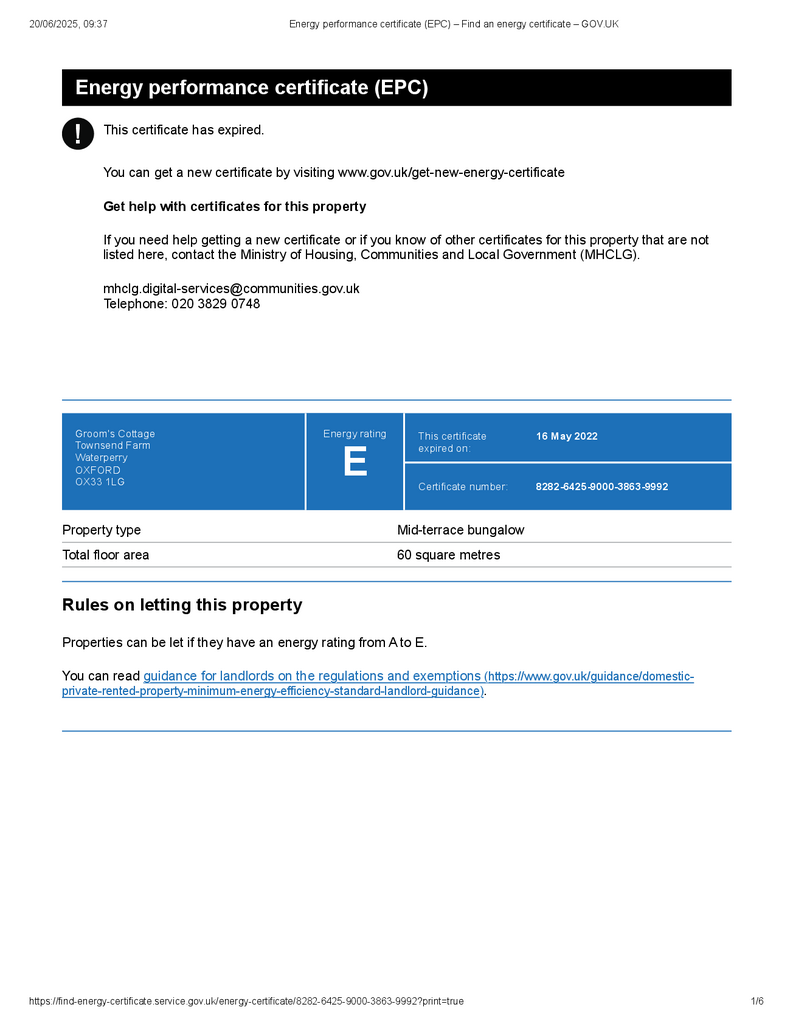 20/06/2025, 09:37 Energy performance certificate (EPC) – Find an energy certificate – GOV.UK

Energy performance certificate (EPC)

!

This certificate has expired.

You can get a new certificate by visiting www.gov.uk/get-new-energy-certificate

Get help with certificates for this property

If you need help getting a new certificate or if you know of other certificates for this property that are not listed here, contact the Ministry of Housing, Communities and Local Government (MHCLG).

mhclg.digital-services@communities.gov.uk
Telephone: 020 3829 0748

Groom's Cottage
Townsend Farm
Waterperry
OXFORD
OX33 1LG

Energy rating
E

This certificate expired on: 16 May 2022

Certificate number: 8282-6425-9000-3863-9992

| Property type | Mid-terrace bungalow |
|---|---|
| Total floor area | 60 square metres |

Rules on letting this property

Properties can be let if they have an energy rating from A to E.

You can read guidance for landlords on the regulations and exemptions (https://www.gov.uk/guidance/domestic-private-rented-property-minimum-energy-efficiency-standard-landlord-guidance).

https://find-energy-certificate.service.gov.uk/energy-certificate/8282-6425-9000-3863-9992?print=true 1/6